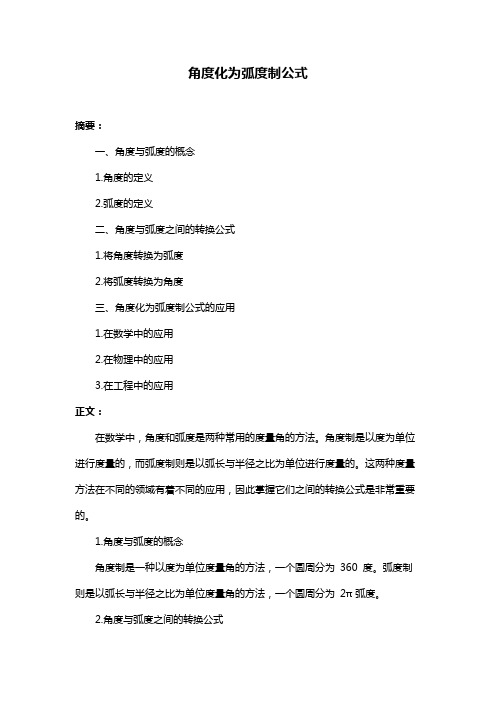 角度化为弧度制公式

摘要：

一、角度与弧度的概念

1.角度的定义

2.弧度的定义

二、角度与弧度之间的转换公式

1.将角度转换为弧度

2.将弧度转换为角度

三、角度化为弧度制公式的应用

1.在数学中的应用

2.在物理中的应用

3.在工程中的应用

正文：

在数学中，角度和弧度是两种常用的度量角的方法。角度制是以度为单位进行度量的，而弧度制则是以弧长与半径之比为单位进行度量的。这两种度量方法在不同的领域有着不同的应用，因此掌握它们之间的转换公式是非常重要的。

1.角度与弧度的概念

角度制是一种以度为单位度量角的方法，一个圆周分为 360 度。弧度制则是以弧长与半径之比为单位度量角的方法，一个圆周分为 $2\pi$ 弧度。

2.角度与弧度之间的转换公式